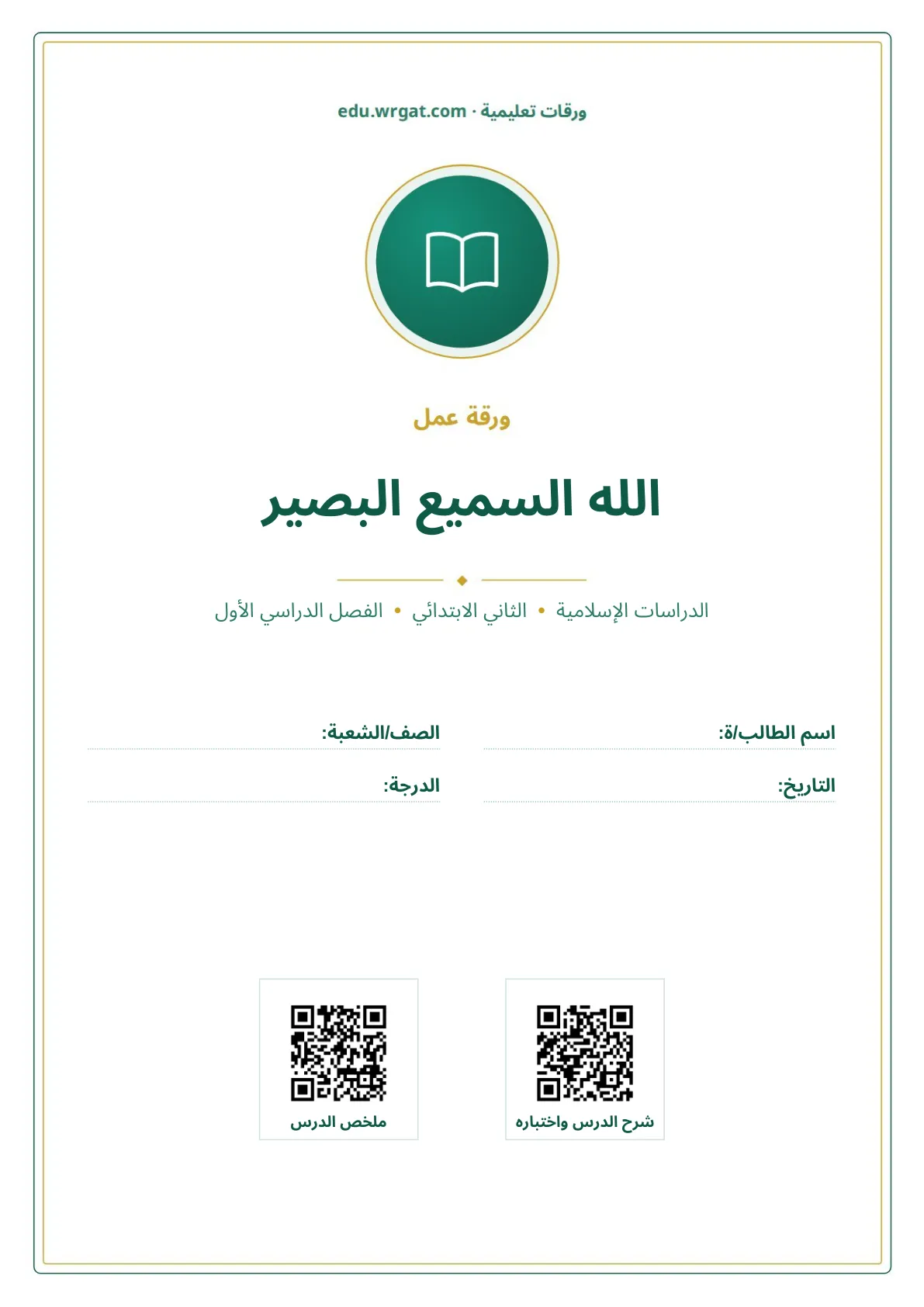 ورقات تعليمية · edu.wrgat.com

ورقة عمل

الله السميع البصير

الدراسات الإسلامية • الثاني الابتدائي • الفصل الدراسي الأول

اسم الطالب/ة: ____

الصف/الشعبة: ____

التاريخ: ____

الدرجة: ____

شرح الدرس واختباره

ملخص الدرس